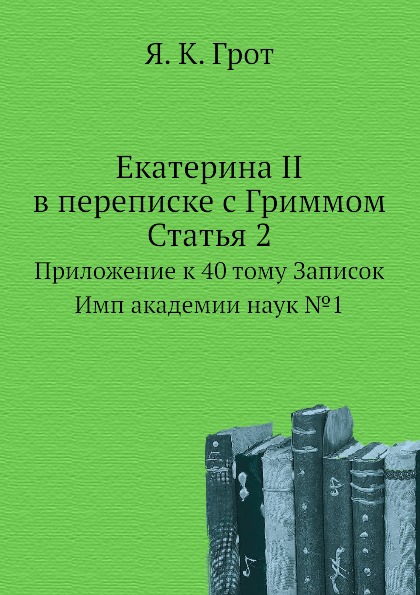 Я. К. Грот

Екатерина II
в переписке с Гриммом
Статья 2
Приложение к 40 тому Записок
Имп академии наук №1